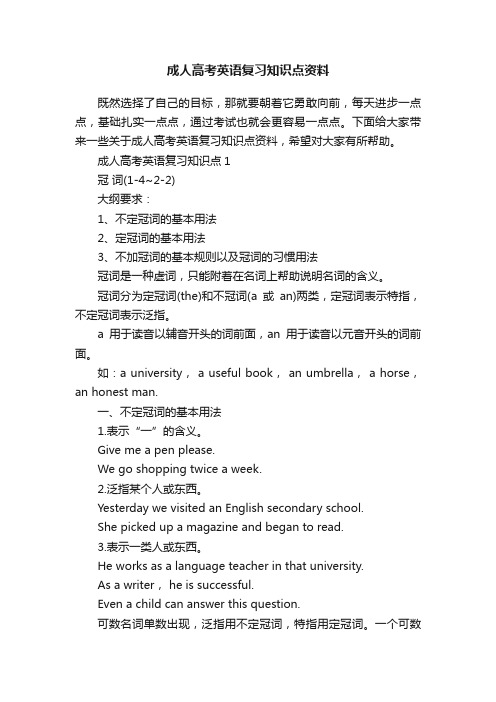 成人高考英语复习知识点资料

既然选择了自己的目标，那就要朝着它勇敢向前，每天进步一点点，基础扎实一点点，通过考试也就会更容易一点点。下面给大家带来一些关于成人高考英语复习知识点资料，希望对大家有所帮助。

成人高考英语复习知识点 1

冠 词(1-4~2-2)

大纲要求：

1、不定冠词的基本用法

2、定冠词的基本用法

3、不加冠词的基本规则以及冠词的习惯用法

冠词是一种虚词，只能附着在名词上帮助说明名词的含义。

冠词分为定冠词(the)和不冠词(a 或 an)两类，定冠词表示特指，不定冠词表示泛指。

a 用于读音以辅音开头的词前面，an 用于读音以元音开头的词前面。

如：a university， a useful book， an umbrella， a horse， an honest man.

一、不定冠词的基本用法

1.表示“一”的含义。

Give me a pen please.

We go shopping twice a week.

2.泛指某个人或东西。

Yesterday we visited an English secondary school.

She picked up a magazine and began to read.

3.表示一类人或东西。

He works as a language teacher in that university.

As a writer， he is successful.

Even a child can answer this question.

可数名词单数出现，泛指用不定冠词，特指用定冠词。一个可数